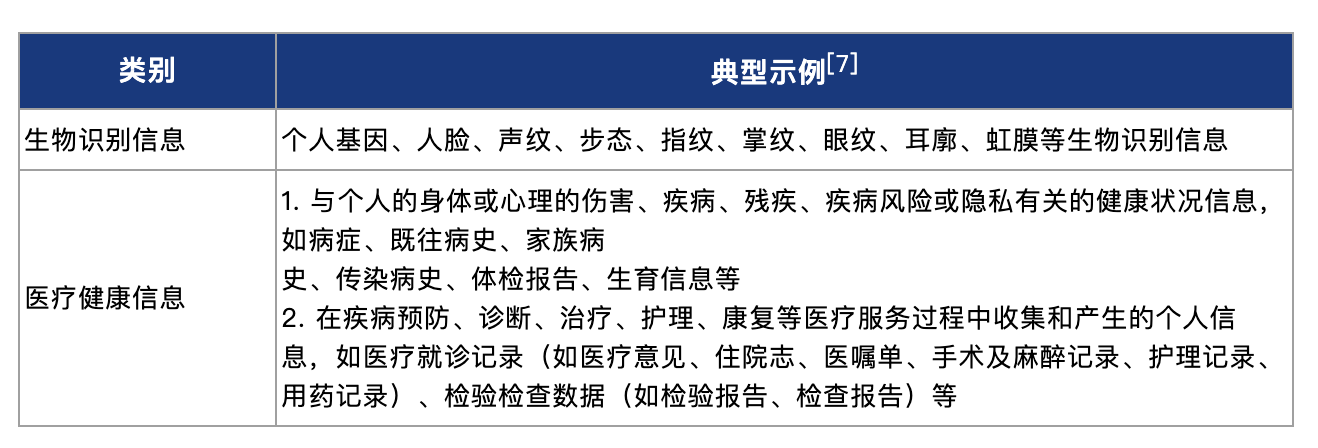 | 类别 | 典型示例$^{[7]}$ |
|---|---|
| 生物识别信息 | 个人基因、人脸、声纹、步态、指纹、掌纹、眼纹、耳廓、虹膜等生物识别信息 |
| 医疗健康信息 | 1.与个人的身体或心理的伤害、疾病、残疾、疾病风险或隐私有关的健康状况信息，如病症、既往病史、家族病史、传染病史、体检报告、生育信息等 2.在疾病预防、诊断、治疗、护理、康复等医疗服务过程中收集和产生的个人信息，如医疗就诊记录（如医疗意见、住院志、医嘱单、手术及麻醉记录、护理记录、用药记录）、检验检查数据（如检验报告、检查报告）等 |